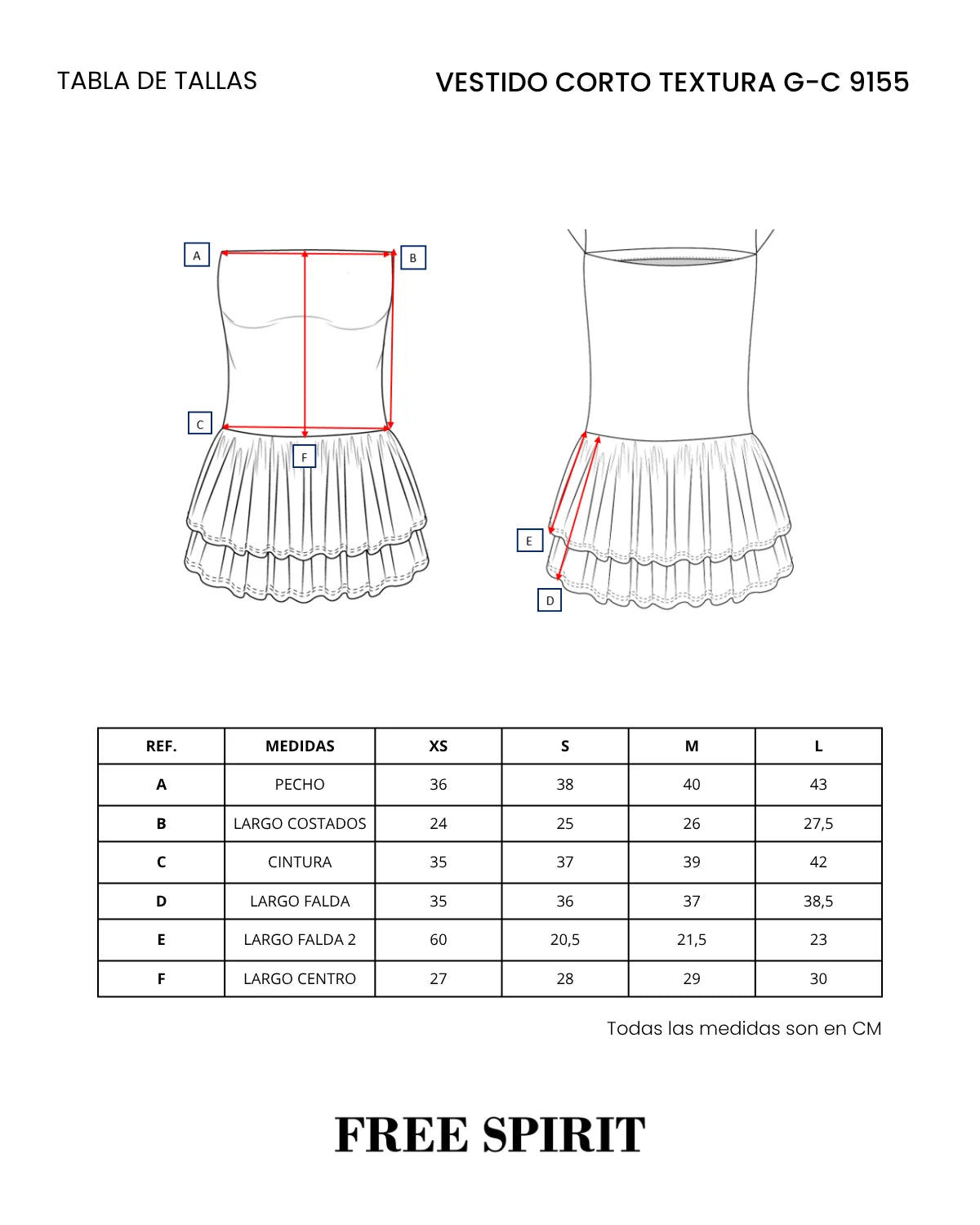 TABLA DE TALLAS

VESTIDO CORTO TEXTURA G-C 9155

A

B

C

F

E

D

| REF. | MEDIDAS | XS | S | M | L |
|---|---|---|---|---|---|
| A | PECHO | 36 | 38 | 40 | 43 |
| B | LARGO COSTADOS | 24 | 25 | 26 | 27,5 |
| C | CINTURA | 35 | 37 | 39 | 42 |
| D | LARGO FALDA | 35 | 36 | 37 | 38,5 |
| E | LARGO FALDA 2 | 60 | 20,5 | 21,5 | 23 |
| F | LARGO CENTRO | 27 | 28 | 29 | 30 |

Todas las medidas son en CM

FREE SPIRIT